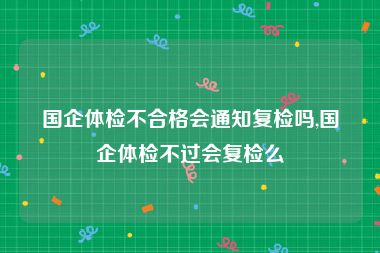 国企体检不合格会通知复检吗,国企体检不过会复检么